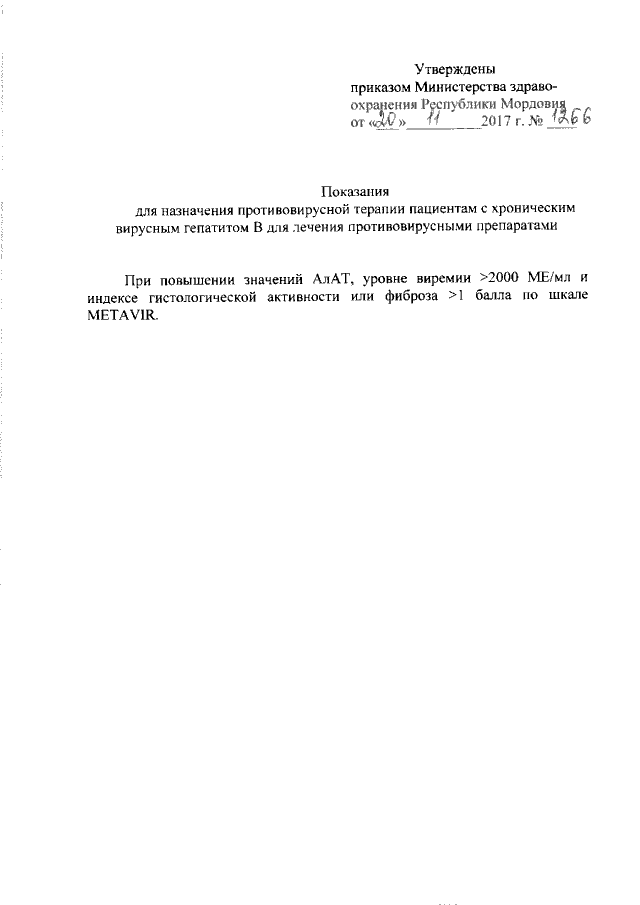 Утверждены
приказом Министерства здравоохранения Республики Мордовия
от «20» 11 2017 г. № 1266

Показания
для назначения противовирусной терапии пациентам с хроническим вирусным гепатитом В для лечения противовирусными препаратами

При повышении значений АлАТ, уровне виремии >2000 МЕ/мл и индексе гистологической активности или фиброза >1 балла по шкале METAVIR.